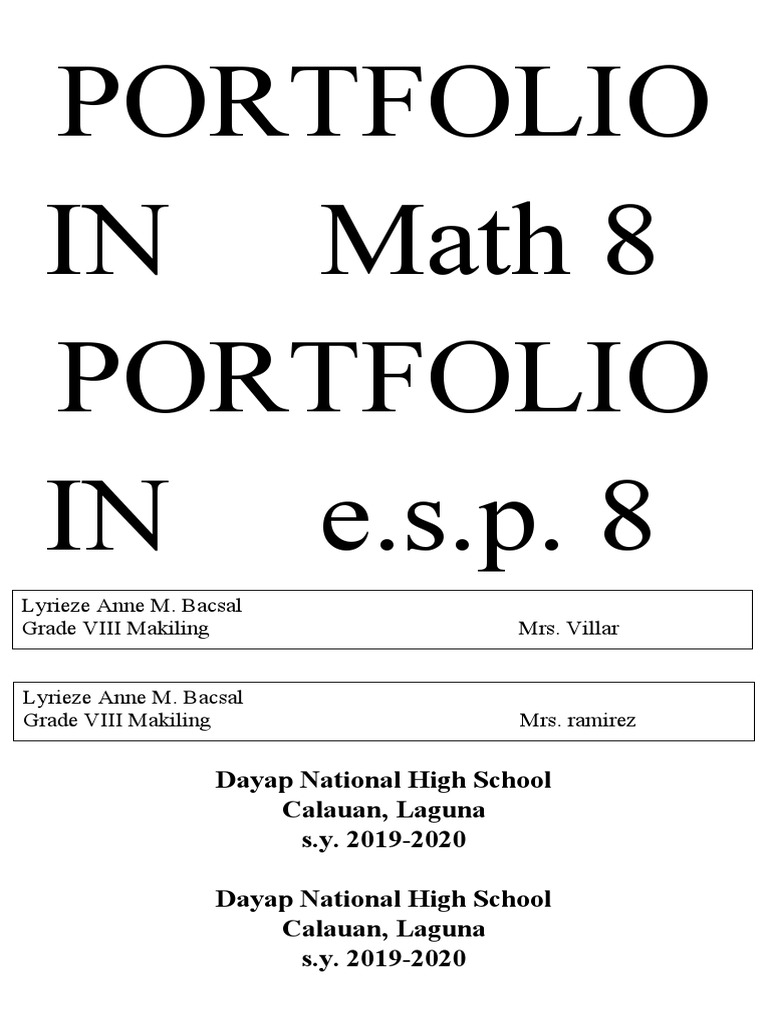 PORTFOLIO IN Math 8
PORTFOLIO IN e.s.p. 8

Lyrieze Anne M. Bacsal
Grade VIII Makiling Mrs. Villar

Lyrieze Anne M. Bacsal
Grade VIII Makiling Mrs. ramirez

Dayap National High School
Calauan, Laguna
s.y. 2019-2020

Dayap National High School
Calauan, Laguna
s.y. 2019-2020